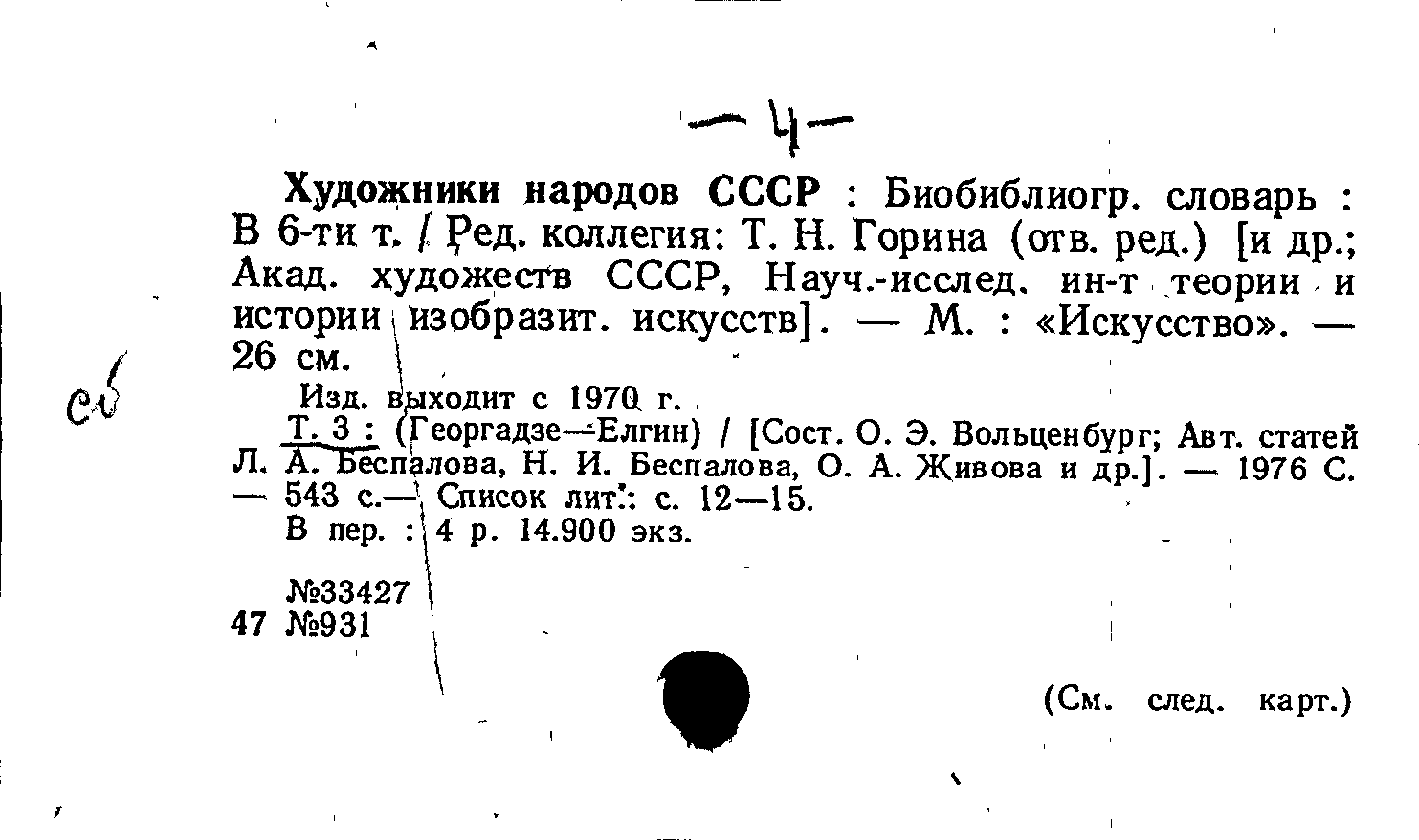 — 4 —

Художники народов СССР : Биобиблиогр. словарь : В 6-ти т. / Ред. коллегия: Т. Н. Горина (отв. ред.) [и др.; Акад. художеств СССР, Науч.-исслед. ин-т теории и истории изобразит. искусств]. — М. : «Искусство». — 26 см.

сб

Изд. выходит с 1970 г.

Т. 3 : (Георгадзе—Елгин) / [Сост. О. Э. Вольценбург; Авт. статей Л. А. Беспалова, Н. И. Беспалова, О. А. Живова и др.]. — 1976 С. — 543 с.— Список лит.: с. 12—15.

В пер. : 4 р. 14.900 экз.

№33427
47 №931

(См. след. карт.)